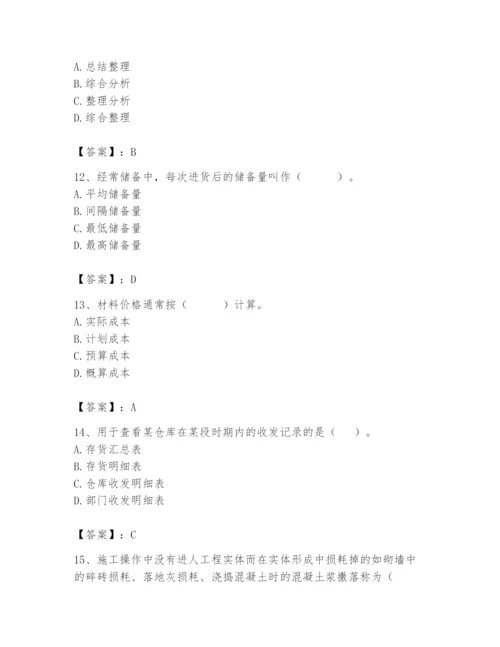 A. 总结整理
B. 综合分析
C. 整理分析
D. 综合整理

【答案】：B

12、经常储备中，每次进货后的储备量叫作（　　）。
A. 平均储备量
B. 间隔储备量
C. 最低储备量
D. 最高储备量

【答案】：D

13、材料价格通常按（　　）计算。
A. 实际成本
B. 计划成本
C. 预算成本
D. 概算成本

【答案】：A

14、用于查看某仓库在某段时期内的收发记录的是（　）。
A. 存货汇总表
B. 存货明细表
C. 仓库收发明细表
D. 部门收发明细表

【答案】：C

15、施工操作中没有进人工程实体而在实体形成中损耗掉的如砌墙中的碎砖损耗、落地灰损耗、浇捣混凝土时的混凝土浆撒落称为（